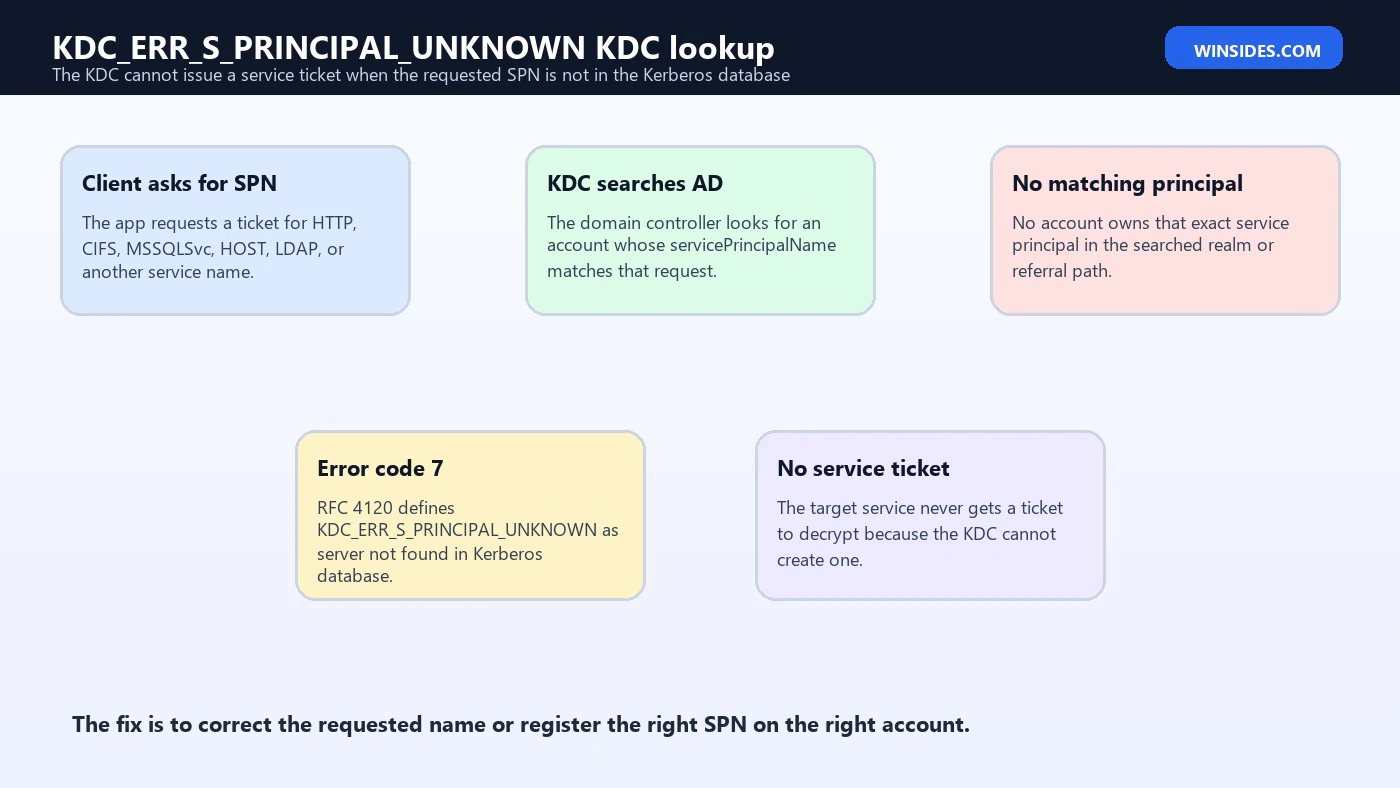 KDC_ERR_S_PRINCIPAL_UNKNOWN KDC lookup
The KDC cannot issue a service ticket when the requested SPN is not in the Kerberos database

WINSIDES.COM

Client asks for SPN
The app requests a ticket for HTTP, CIFS, MSSQLSvc, HOST, LDAP, or another service name.

KDC searches AD
The domain controller looks for an account whose servicePrincipalName matches that request.

No matching principal
No account owns that exact service principal in the searched realm or referral path.

Error code 7
RFC 4120 defines KDC_ERR_S_PRINCIPAL_UNKNOWN as server not found in Kerberos database.

No service ticket
The target service never gets a ticket to decrypt because the KDC cannot create one.

The fix is to correct the requested name or register the right SPN on the right account.